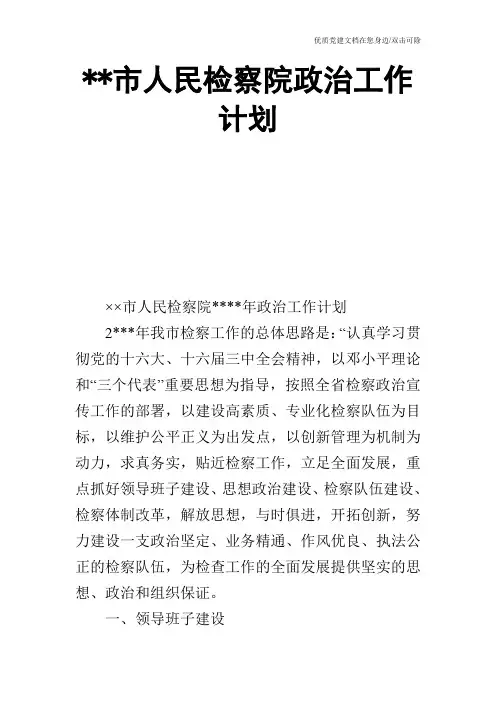 优质党建文档在您身边/双击可除

**市人民检察院政治工作计划

××市人民检察院****年政治工作计划

2***年我市检察工作的总体思路是:“认真学习贯彻党的十六大、十六届三中全会精神，以邓小平理论和“三个代表”重要思想为指导，按照全省检察政治宣传工作的部署，以建设高素质、专业化检察队伍为目标，以维护公平正义为出发点，以创新管理为机制为动力，求真务实，贴近检察工作，立足全面发展，重点抓好领导班子建设、思想政治建设、检察队伍建设、检察体制改革，解放思想，与时俱进，开拓创新，努力建设一支政治坚定、业务精通、作风优良、执法公正的检察队伍，为检查工作的全面发展提供坚实的思想、政治和组织保证。

一、领导班子建设